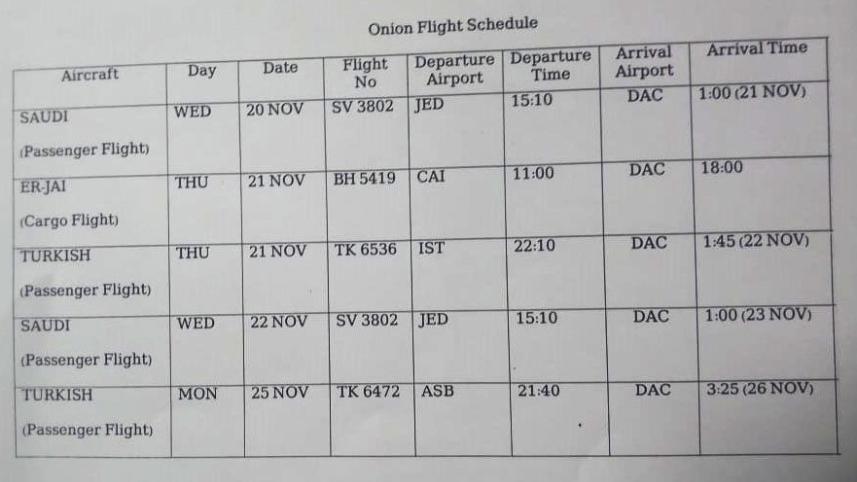 Onion Flight Schedule

| Aircraft | Day | Date | Flight No | Departure Airport | Departure Time | Arrival Airport | Arrival Time |
|---|---|---|---|---|---|---|---|
| SAUDI (Passenger Flight) | WED | 20 NOV | SV 3802 | JED | 15:10 | DAC | 1:00 (21 NOV) |
| ER-JAI (Cargo Flight) | THU | 21 NOV | BH 5419 | CAI | 11:00 | DAC | 18:00 |
| TURKISH (Passenger Flight) | THU | 21 NOV | TK 6536 | IST | 22:10 | DAC | 1:45 (22 NOV) |
| SAUDI (Passenger Flight) | WED | 22 NOV | SV 3802 | JED | 15:10 | DAC | 1:00 (23 NOV) |
| TURKISH (Passenger Flight) | MON | 25 NOV | TK 6472 | ASB | 21:40 | DAC | 3:25 (26 NOV) |